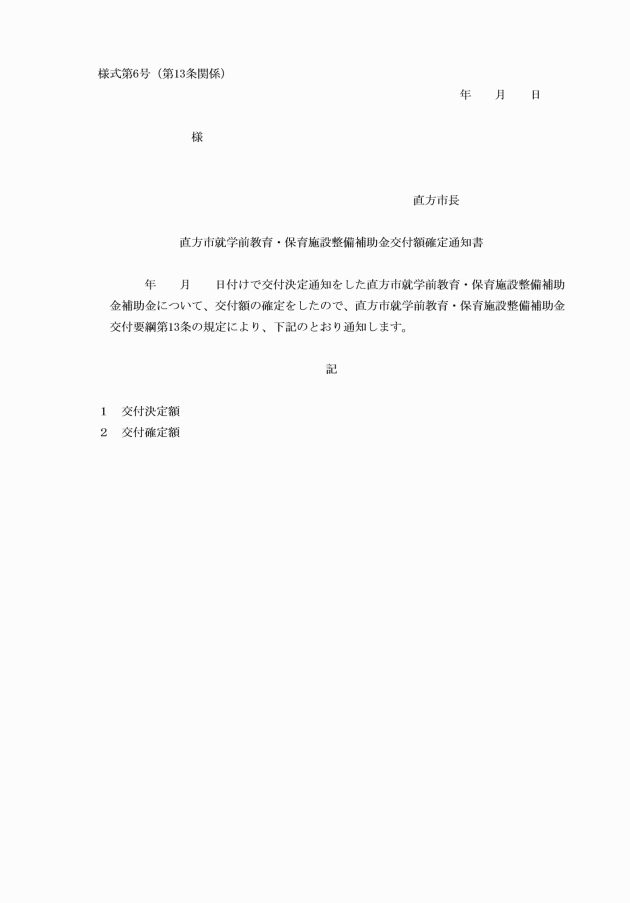 様式第6号（第13条関係）

年　　月　　日

様

直方市長

直方市就学前教育・保育施設整備補助金交付額確定通知書

年　　月　　日付けで交付決定通知をした直方市就学前教育・保育施設整備補助金補助金について、交付額の確定をしたので、直方市就学前教育・保育施設整備補助金交付要綱第13条の規定により、下記のとおり通知します。

記

1　交付決定額
2　交付確定額